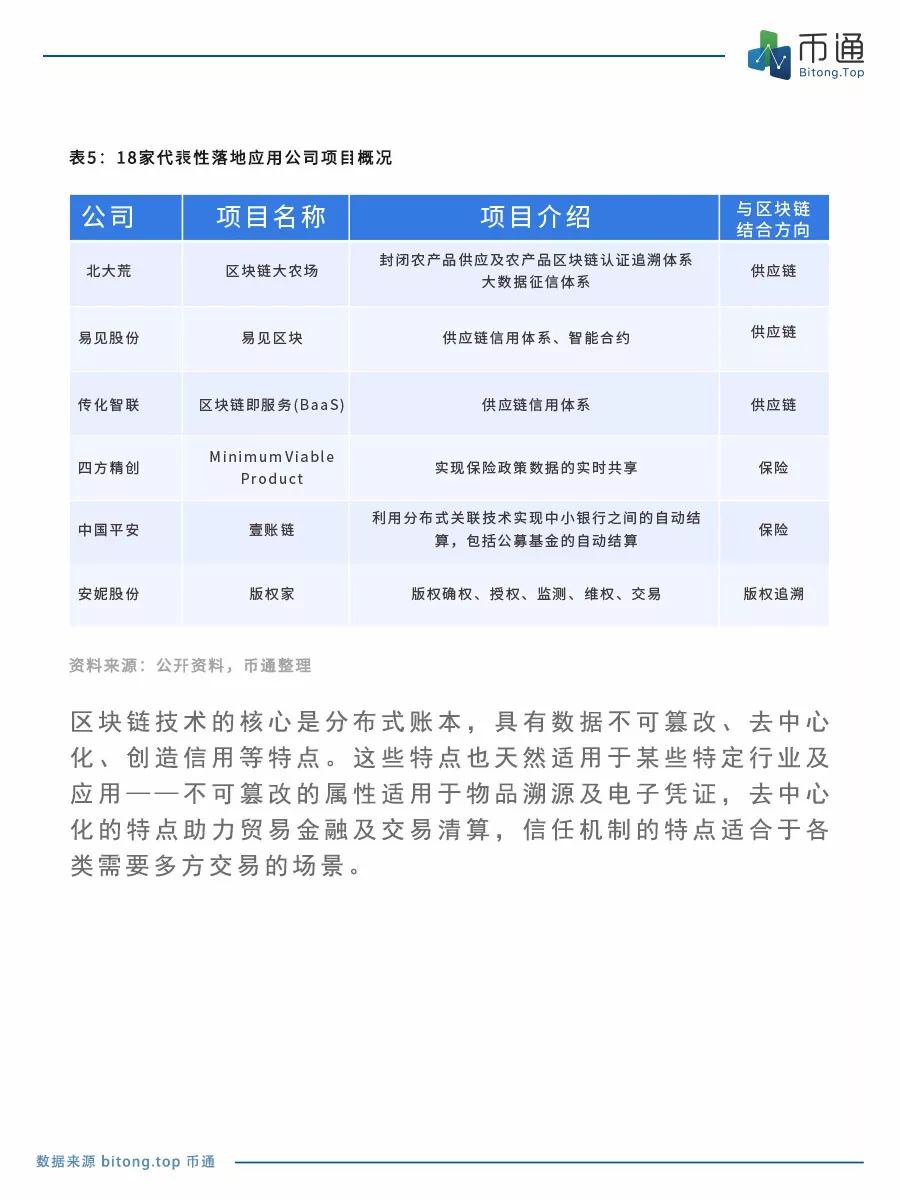 币通
Bitong.Top

表5：18家代表性落地应用公司项目概况

| 公司 | 项目名称 | 项目介绍 | 与区块链结合方向 |
|---|---|---|---|
| 北大荒 | 区块链大农场 | 封闭农产品供应及农产品区块链认证追溯体系 大数据征信体系 | 供应链 |
| 易见股份 | 易见区块 | 供应链信用体系、智能合约 | 供应链 |
| 传化智联 | 区块链即服务(BaaS) | 供应链信用体系 | 供应链 |
| 四方精创 | Minimum Viable Product | 实现保险政策数据的实时共享 | 保险 |
| 中国平安 | 壹账链 | 利用分布式关联技术实现中小银行之间的自动结算，包括公募基金的自动结算 | 保险 |
| 安妮股份 | 版权家 | 版权确权、授权、监测、维权、交易 | 版权追溯 |

资料来源：公开资料，币通整理

区块链技术的核心是分布式账本，具有数据不可篡改、去中心化、创造信用等特点。这些特点也天然适用于某些特定行业及应用——不可篡改的属性适用于物品溯源及电子凭证，去中心化的特点助力贸易金融及交易清算，信任机制的特点适合于各类需要多方交易的场景。

数据来源 bitong.top 币通